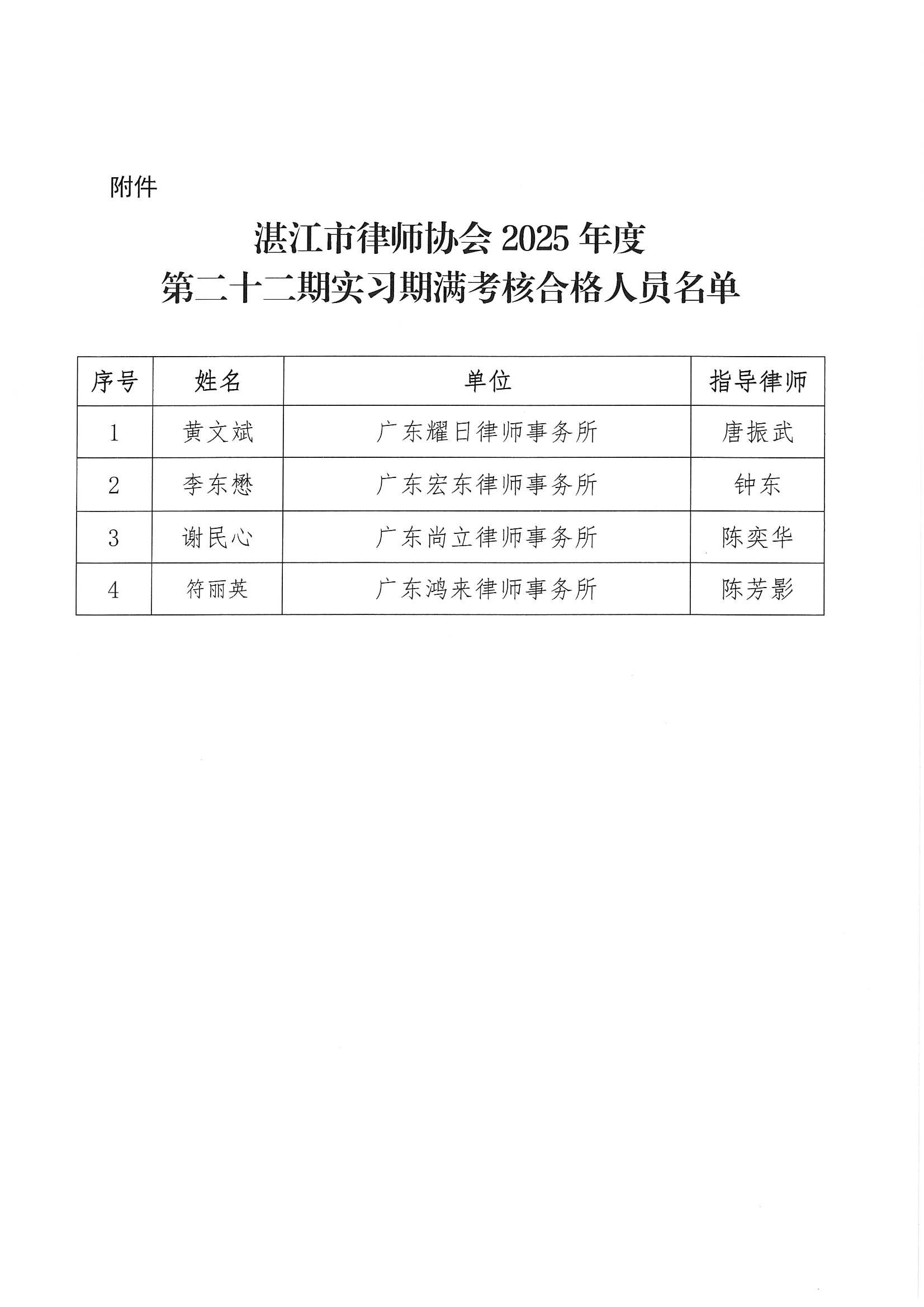 附件

湛江市律师协会 2025 年度
第二十二期实习期满考核合格人员名单

| 序号 | 姓名 | 单位 | 指导律师 |
|---|---|---|---|
| 1 | 黄文斌 | 广东耀日律师事务所 | 唐振武 |
| 2 | 李东懋 | 广东宏东律师事务所 | 钟东 |
| 3 | 谢民心 | 广东尚立律师事务所 | 陈奕华 |
| 4 | 符丽英 | 广东鸿来律师事务所 | 陈芳影 |